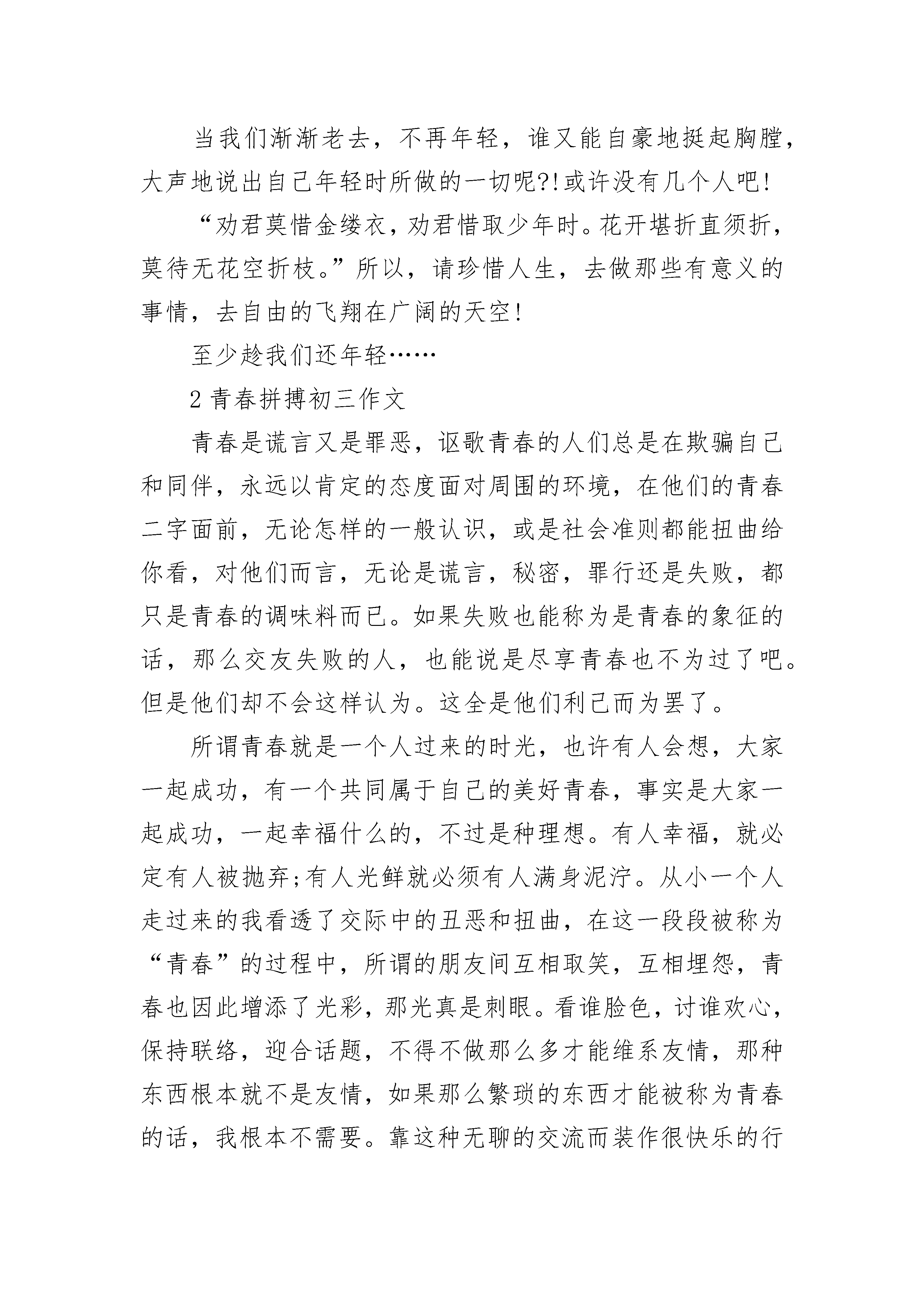 当我们渐渐老去，不再年轻，谁又能自豪地挺起胸膛，大声地说出自己年轻时所做的一切呢?!或许没有几个人吧!

“劝君莫惜金缕衣，劝君惜取少年时。花开堪折直须折，莫待无花空折枝。”所以，请珍惜人生，去做那些有意义的事情，去自由的飞翔在广阔的天空!

至少趁我们还年轻……

2 青春拼搏初三作文

青春是谎言又是罪恶，讴歌青春的人们总是在欺骗自己和同伴，永远以肯定的态度面对周围的环境，在他们的青春二字面前，无论怎样的一般认识，或是社会准则都能扭曲给你看，对他们而言，无论是谎言，秘密，罪行还是失败，都只是青春的调味料而已。如果失败也能称为是青春的象征的话，那么交友失败的人，也能说是尽享青春也不为过了吧。但是他们却不会这样认为。这全是他们利己而为罢了。

所谓青春就是一个人过来的时光，也许有人会想，大家一起成功，有一个共同属于自己的美好青春，事实是大家一起成功，一起幸福什么的，不过是种理想。有人幸福，就必定有人被抛弃;有人光鲜就必须有人满身泥泞。从小一个人走过来的我看透了交际中的丑恶和扭曲，在这一段段被称为“青春”的过程中，所谓的朋友间互相取笑，互相埋怨，青春也因此增添了光彩，那光真是刺眼。看谁脸色，讨谁欢心，保持联络，迎合话题，不得不做那么多才能维系友情，那种东西根本就不是友情，如果那么繁琐的东西才能被称为青春的话，我根本不需要。靠这种无聊的交流而装作很快乐的行